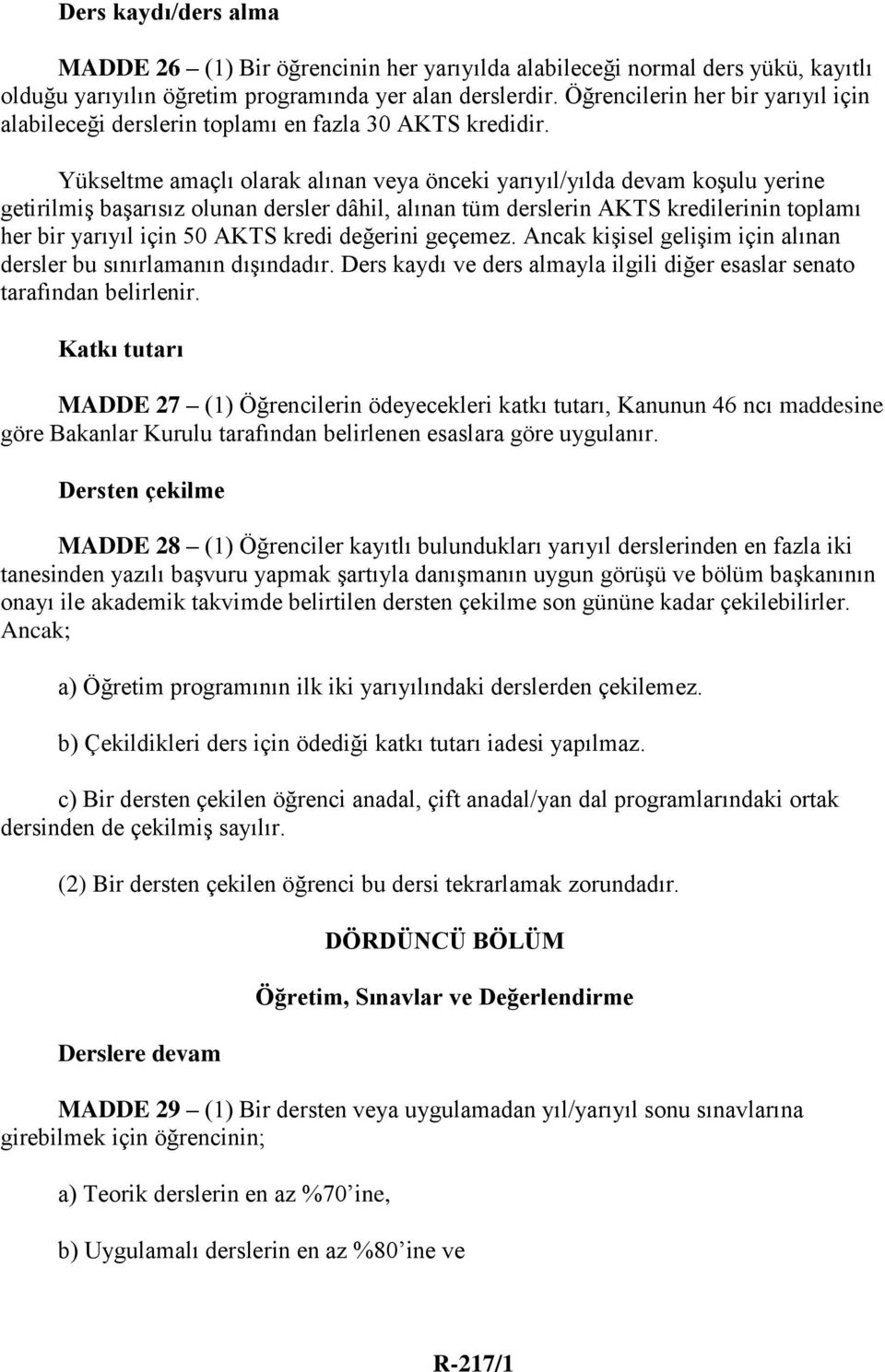 Ders kaydı/ders alma

MADDE 26 – (1) Bir öğrencinin her yarıyılda alabileceği normal ders yükü, kayıtlı olduğu yarıyılın öğretim programında yer alan derslerdir. Öğrencilerin her bir yarıyıl için alabileceği derslerin toplamı en fazla 30 AKTS kredidir.

Yükseltme amaçlı olarak alınan veya önceki yarıyıl/yılda devam koşulu yerine getirilmiş başarısız olunan dersler dâhil, alınan tüm derslerin AKTS kredilerinin toplamı her bir yarıyıl için 50 AKTS kredi değerini geçemez. Ancak kişisel gelişim için alınan dersler bu sınırlamanın dışındadır. Ders kaydı ve ders almayla ilgili diğer esaslar senato tarafından belirlenir.

Katkı tutarı

MADDE 27 – (1) Öğrencilerin ödeyecekleri katkı tutarı, Kanunun 46 ncı maddesine göre Bakanlar Kurulu tarafından belirlenen esaslara göre uygulanır.

Dersten çekilme

MADDE 28 – (1) Öğrenciler kayıtlı bulundukları yarıyıl derslerinden en fazla iki tanesinden yazılı başvuru yapmak şartıyla danışmanın uygun görüşü ve bölüm başkanının onayı ile akademik takvimde belirtilen dersten çekilme son gününe kadar çekilebilirler. Ancak;

a) Öğretim programının ilk iki yarıyılındaki derslerden çekilemez.

b) Çekildikleri ders için ödediği katkı tutarı iadesi yapılmaz.

c) Bir dersten çekilen öğrenci anadal, çift anadal/yan dal programlarındaki ortak dersinden de çekilmiş sayılır.

(2) Bir dersten çekilen öğrenci bu dersi tekrarlamak zorundadır.

DÖRDÜNCÜ BÖLÜM

Öğretim, Sınavlar ve Değerlendirme

Derslere devam

MADDE 29 – (1) Bir dersten veya uygulamadan yıl/yarıyıl sonu sınavlarına girebilmek için öğrencinin;

a) Teorik derslerin en az %70'ine,

b) Uygulamalı derslerin en az %80'ine ve

R-217/1